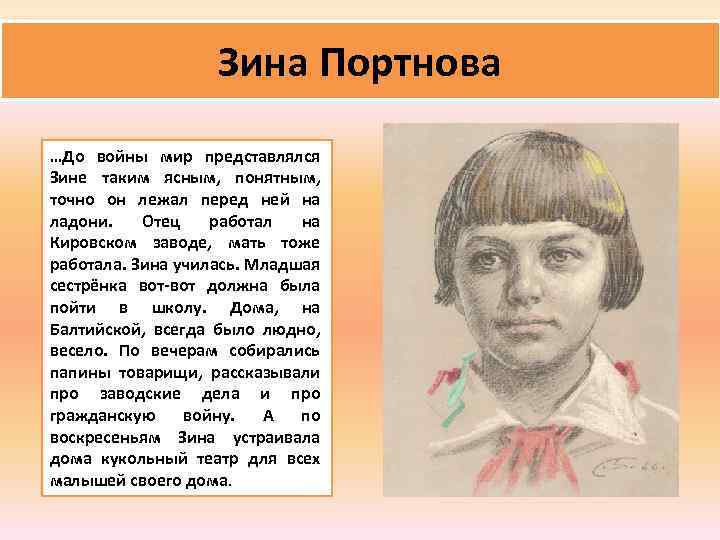 Зина Портнова

…До войны мир представлялся Зине таким ясным, понятным, точно он лежал перед ней на ладони. Отец работал на Кировском заводе, мать тоже работала. Зина училась. Младшая сестрёнка вот-вот должна была пойти в школу. Дома, на Балтийской, всегда было людно, весело. По вечерам собирались папины товарищи, рассказывали про заводские дела и про гражданскую войну. А по воскресеньям Зина устраивала дома кукольный театр для всех малышей своего дома.